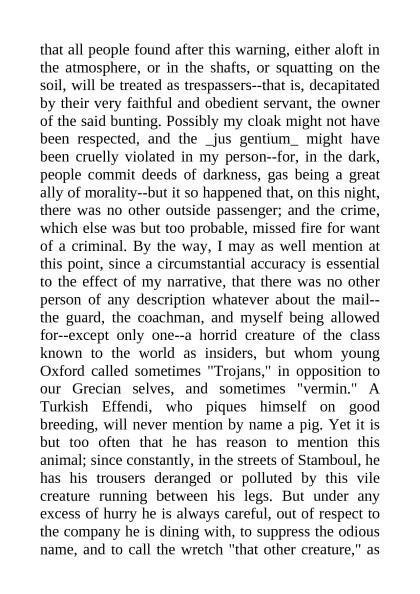 that all people found after this warning, either aloft in the atmosphere, or in the shafts, or squatting on the soil, will be treated as trespassers--that is, decapitated by their very faithful and obedient servant, the owner of the said bunting. Possibly my cloak might not have been respected, and the _jus gentium_ might have been cruelly violated in my person--for, in the dark, people commit deeds of darkness, gas being a great ally of morality--but it so happened that, on this night, there was no other outside passenger; and the crime, which else was but too probable, missed fire for want of a criminal. By the way, I may as well mention at this point, since a circumstantial accuracy is essential to the effect of my narrative, that there was no other person of any description whatever about the mail--the guard, the coachman, and myself being allowed for--except only one--a horrid creature of the class known to the world as insiders, but whom young Oxford called sometimes "Trojans," in opposition to our Grecian selves, and sometimes "vermin." A Turkish Effendi, who piques himself on good breeding, will never mention by name a pig. Yet it is but too often that he has reason to mention this animal; since constantly, in the streets of Stamboul, he has his trousers deranged or polluted by this vile creature running between his legs. But under any excess of hurry he is always careful, out of respect to the company he is dining with, to suppress the odious name, and to call the wretch "that other creature," as